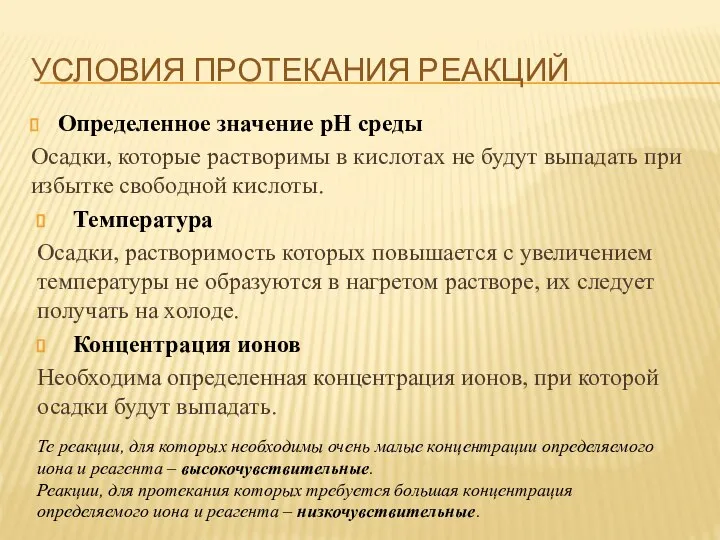 УСЛОВИЯ ПРОТЕКАНИЯ РЕАКЦИЙ

Определенное значение pH среды

Осадки, которые растворимы в кислотах не будут выпадать при избытке свободной кислоты.

Температура

Осадки, растворимость которых повышается с увеличением температуры не образуются в нагретом растворе, их следует получать на холоде.

Концентрация ионов

Необходима определенная концентрация ионов, при которой осадки будут выпадать.

Те реакции, для которых необходимы очень малые концентрации определяемого иона и реагента – высокочувствительные.
Реакции, для протекания которых требуется большая концентрация определяемого иона и реагента – низкочувствительные.